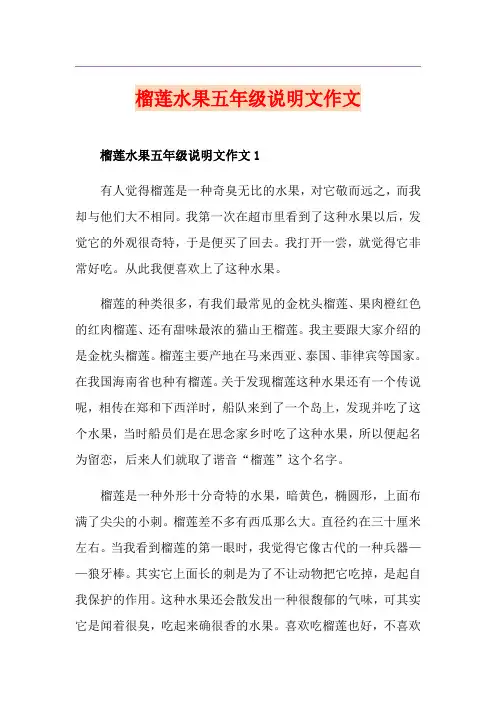 榴莲水果五年级说明文作文

榴莲水果五年级说明文作文 1

有人觉得榴莲是一种奇臭无比的水果，对它敬而远之，而我却与他们大不相同。我第一次在超市里看到了这种水果以后，发觉它的外观很奇特，于是便买了回去。我打开一尝，就觉得它非常好吃。从此我便喜欢上了这种水果。

榴莲的种类很多，有我们最常见的金枕头榴莲、果肉橙红色的红肉榴莲、还有甜味最浓的猫山王榴莲。我主要跟大家介绍的是金枕头榴莲。榴莲主要产地在马来西亚、泰国、菲律宾等国家。在我国海南省也种有榴莲。关于发现榴莲这种水果还有一个传说呢，相传在郑和下西洋时，船队来到了一个岛上，发现并吃了这个水果，当时船员们是在思念家乡时吃了这种水果，所以便起名为留恋，后来人们就取了谐音“榴莲”这个名字。

榴莲是一种外形十分奇特的水果，暗黄色，椭圆形，上面布满了尖尖的小刺。榴莲差不多有西瓜那么大。直径约在三十厘米左右。当我看到榴莲的第一眼时，我觉得它像古代的一种兵器——狼牙棒。其实它上面长的刺是为了不让动物把它吃掉，是起自我保护的作用。这种水果还会散发出一种很馥郁的气味，可其实它是闻着很臭，吃起来确很香的水果。喜欢吃榴莲也好，不喜欢